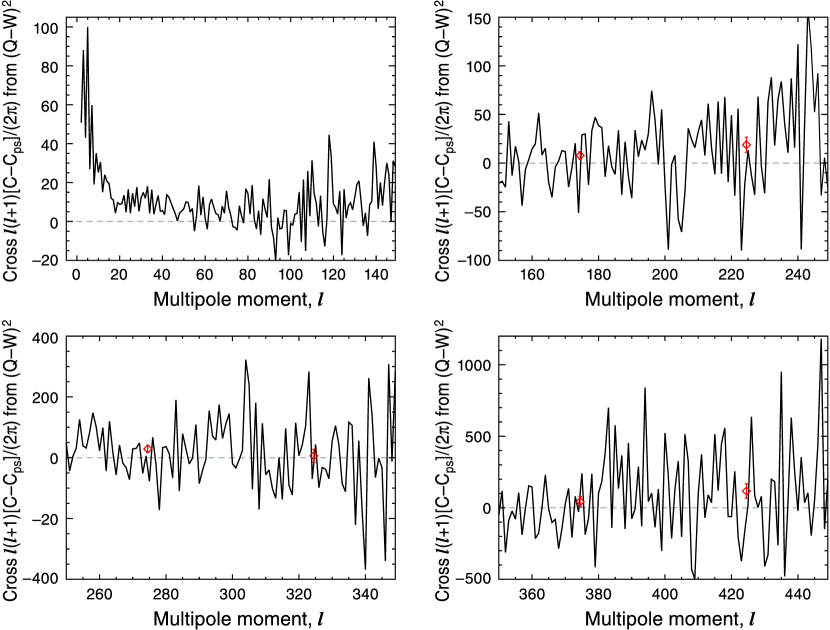 Cross $l(l+1)[C-C_{ps}]/(2\pi)$ from $(Q-W)^2$

100
80
60
40
20
0
−20

0 20 40 60 80 100 120 140

Multipole moment, $l$

Cross $l(l+1)[C-C_{ps}]/(2\pi)$ from $(Q-W)^2$

150
100
50
0
−50
−100

160 180 200 220 240

Multipole moment, $l$

Cross $l(l+1)[C-C_{ps}]/(2\pi)$ from $(Q-W)^2$

400
200
0
−20
−400

260 280 300 320 340

Multipole moment, $l$

Cross $l(l+1)[C-C_{ps}]/(2\pi)$ from $(Q-W)^2$

1000
500
0
−500

360 380 400 420 440

Multipole moment, $l$